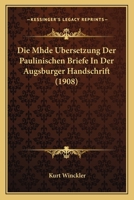 KESSINGER'S LEGACY REPRINTS

Die Mhde Ubersetzung Der Paulinischen Briefe In Der Augsburger Handschrift (1908)

Kurt Winckler